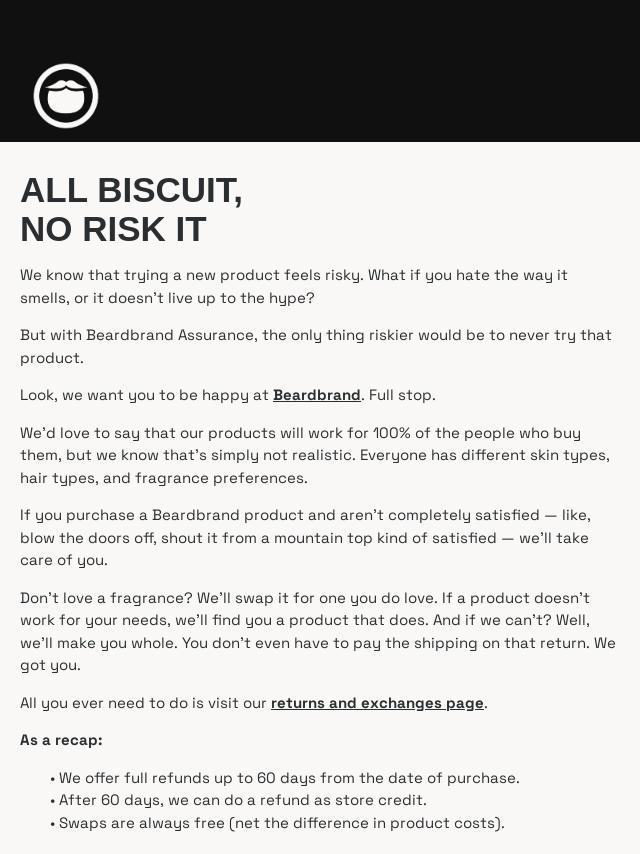 ALL BISCUIT,
NO RISK IT

We know that trying a new product feels risky. What if you hate the way it smells, or it doesn't live up to the hype?

But with Beardbrand Assurance, the only thing riskier would be to never try that product.

Look, we want you to be happy at Beardbrand. Full stop.

We'd love to say that our products will work for 100% of the people who buy them, but we know that's simply not realistic. Everyone has different skin types, hair types, and fragrance preferences.

If you purchase a Beardbrand product and aren't completely satisfied — like, blow the doors off, shout it from a mountain top kind of satisfied — we'll take care of you.

Don't love a fragrance? We'll swap it for one you do love. If a product doesn't work for your needs, we'll find you a product that does. And if we can't? Well, we'll make you whole. You don't even have to pay the shipping on that return. We got you.

All you ever need to do is visit our returns and exchanges page.

As a recap:

• We offer full refunds up to 60 days from the date of purchase.
• After 60 days, we can do a refund as store credit.
• Swaps are always free (net the difference in product costs).